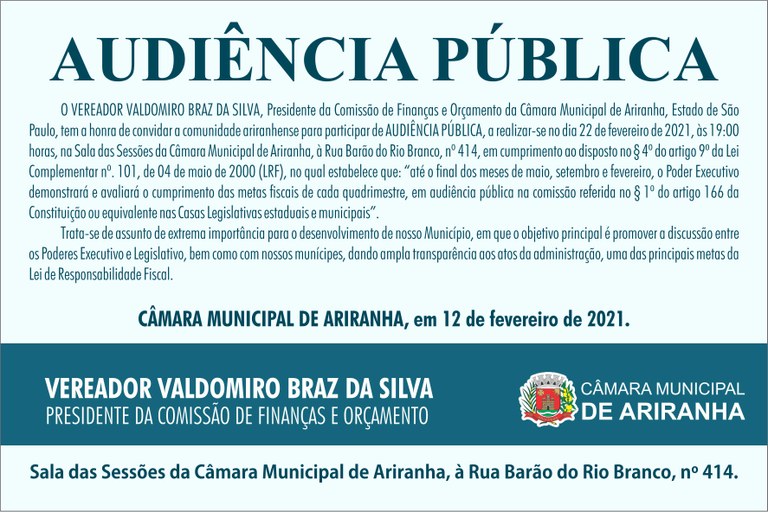 AUDIÊNCIA PÚBLICA

O VEREADOR VALDOMIRO BRAZ DA SILVA, Presidente da Comissão de Finanças e Orçamento da Câmara Municipal de Ariranha, Estado de São Paulo, tem a honra de convidar a comunidade ariranhense para participar de AUDIÊNCIA PÚBLICA, a realizar-se no dia 22 de fevereiro de 2021, às 19:00 horas, na Sala das Sessões da Câmara Municipal de Ariranha, à Rua Barão do Rio Branco, nº 414, em cumprimento ao disposto no § 4º do artigo 9º da Lei Complementar nº. 101, de 04 de maio de 2000 (LRF), no qual estabelece que: "até o final dos meses de maio, setembro e fevereiro, o Poder Executivo demonstrará e avaliará o cumprimento das metas fiscais de cada quadrimestre, em audiência pública na comissão referida no § 1º do artigo 166 da Constituição ou equivalente nas Casas Legislativas estaduais e municipais".

Trata-se de assunto de extrema importância para o desenvolvimento de nosso Município, em que o objetivo principal é promover a discussão entre os Poderes Executivo e Legislativo, bem como com nossos munícipes, dando ampla transparência aos atos da administração, uma das principais metas da Lei de Responsabilidade Fiscal.

CÂMARA MUNICIPAL DE ARIRANHA, em 12 de fevereiro de 2021.

VEREADOR VALDOMIRO BRAZ DA SILVA
PRESIDENTE DA COMISSÃO DE FINANÇAS E ORÇAMENTO

CÂMARA MUNICIPAL
DE ARIRANHA

Sala das Sessões da Câmara Municipal de Ariranha, à Rua Barão do Rio Branco, nº 414.